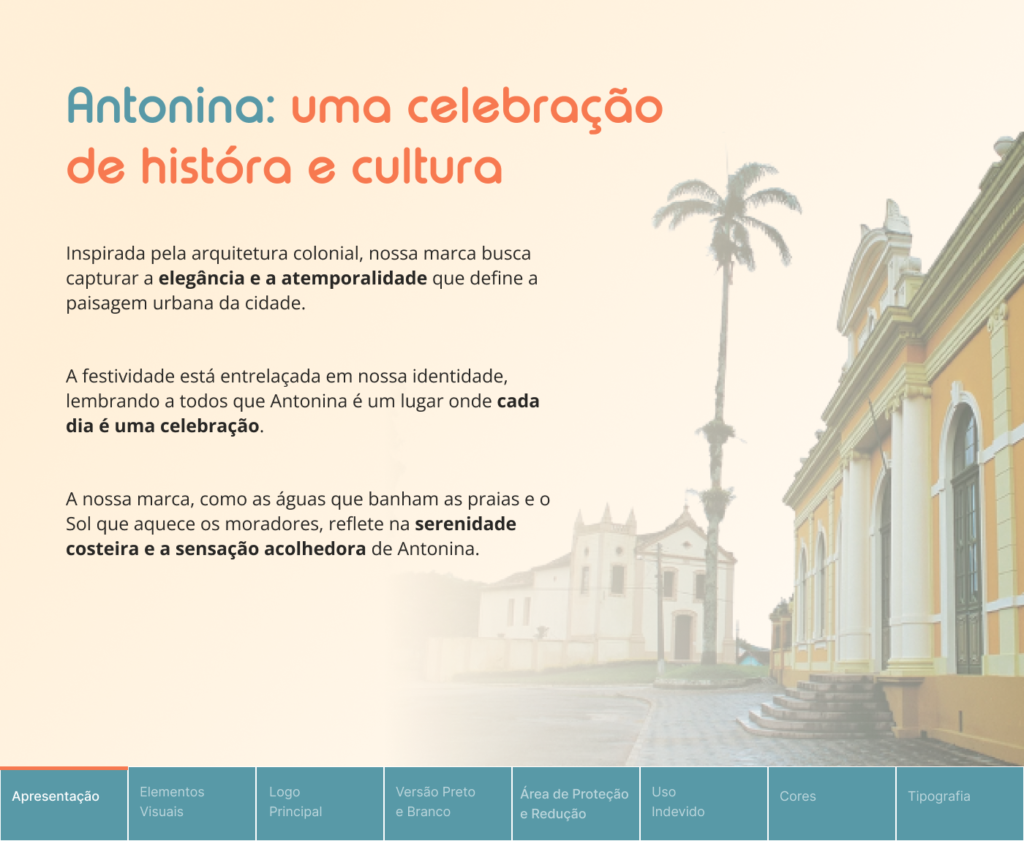 Antonina: uma celebração de históra e cultura

Inspirada pela arquitetura colonial, nossa marca busca capturar a elegância e a atemporalidade que define a paisagem urbana da cidade.

A festividade está entrelaçada em nossa identidade, lembrando a todos que Antonina é um lugar onde cada dia é uma celebração.

A nossa marca, como as águas que banham as praias e o Sol que aquece os moradores, reflete na serenidade costeira e a sensação acolhedora de Antonina.

Apresentação
Elementos Visuais
Logo Principal
Versão Preto e Branco
Área de Proteção e Redução
Uso Indevido
Cores
Tipografia